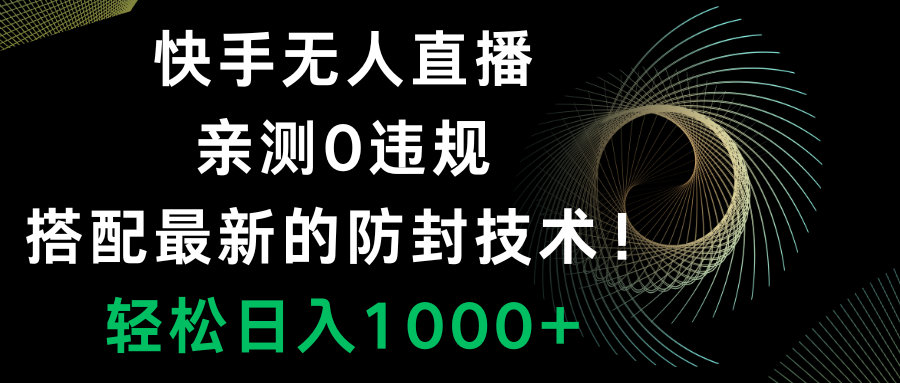 快手无人直播
亲测0违规
搭配最新的防封技术！
轻松日入1000+